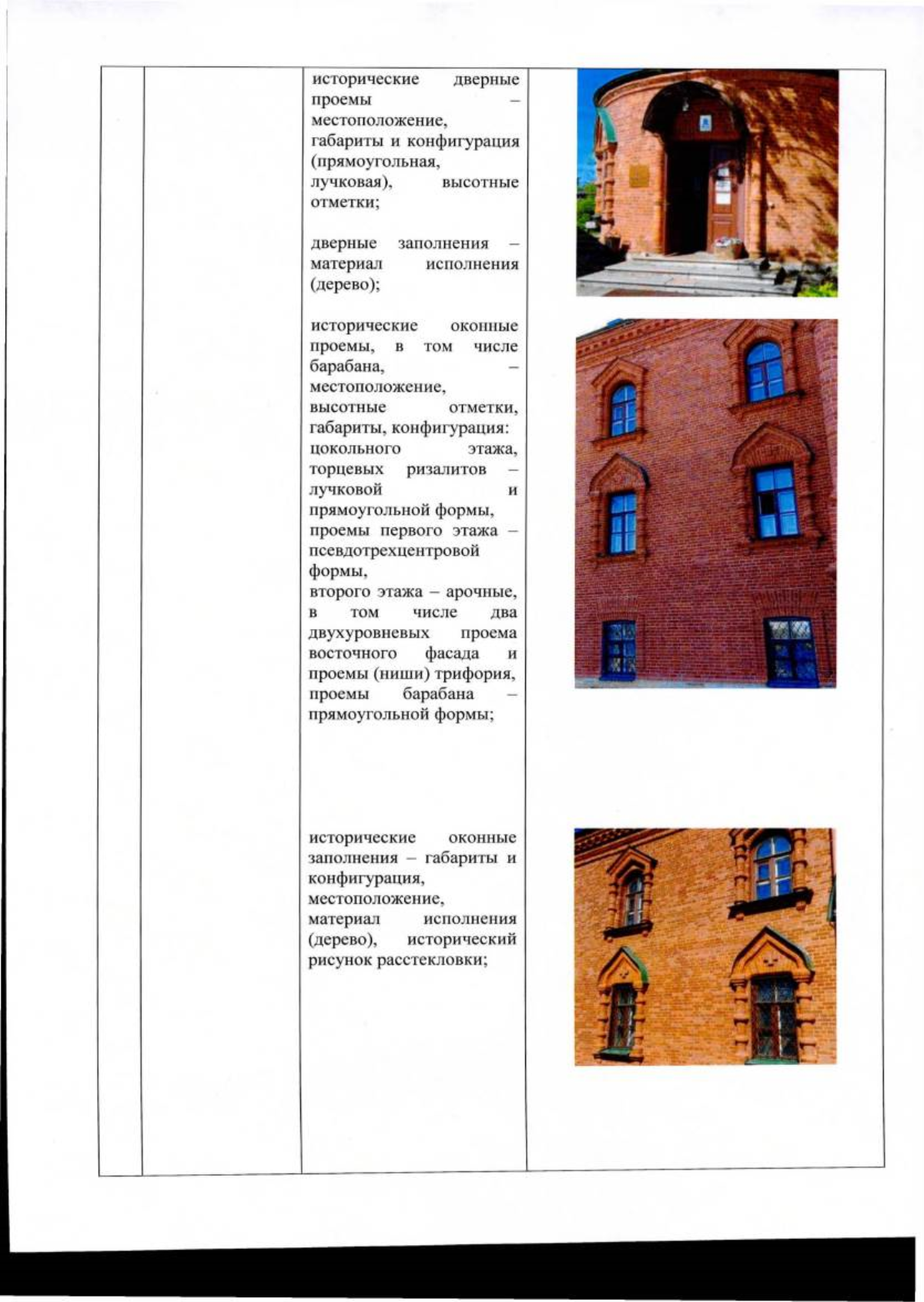 исторические дверные проемы – местоположение, габариты и конфигурация (прямоугольная, лучковая), высотные отметки;

дверные заполнения – материал исполнения (дерево);

исторические оконные проемы, в том числе барабана, – местоположение, высотные отметки, габариты, конфигурация: цокольного этажа, торцевых ризалитов – лучковой и прямоугольной формы, проемы первого этажа – псевдотрехцентровой формы, второго этажа – арочные, в том числе два двухуровневых проема восточного фасада и проемы (ниши) трифория, проемы барабана – прямоугольной формы;

исторические оконные заполнения – габариты и конфигурация, местоположение, материал исполнения (дерево), исторический рисунок расстекловки;